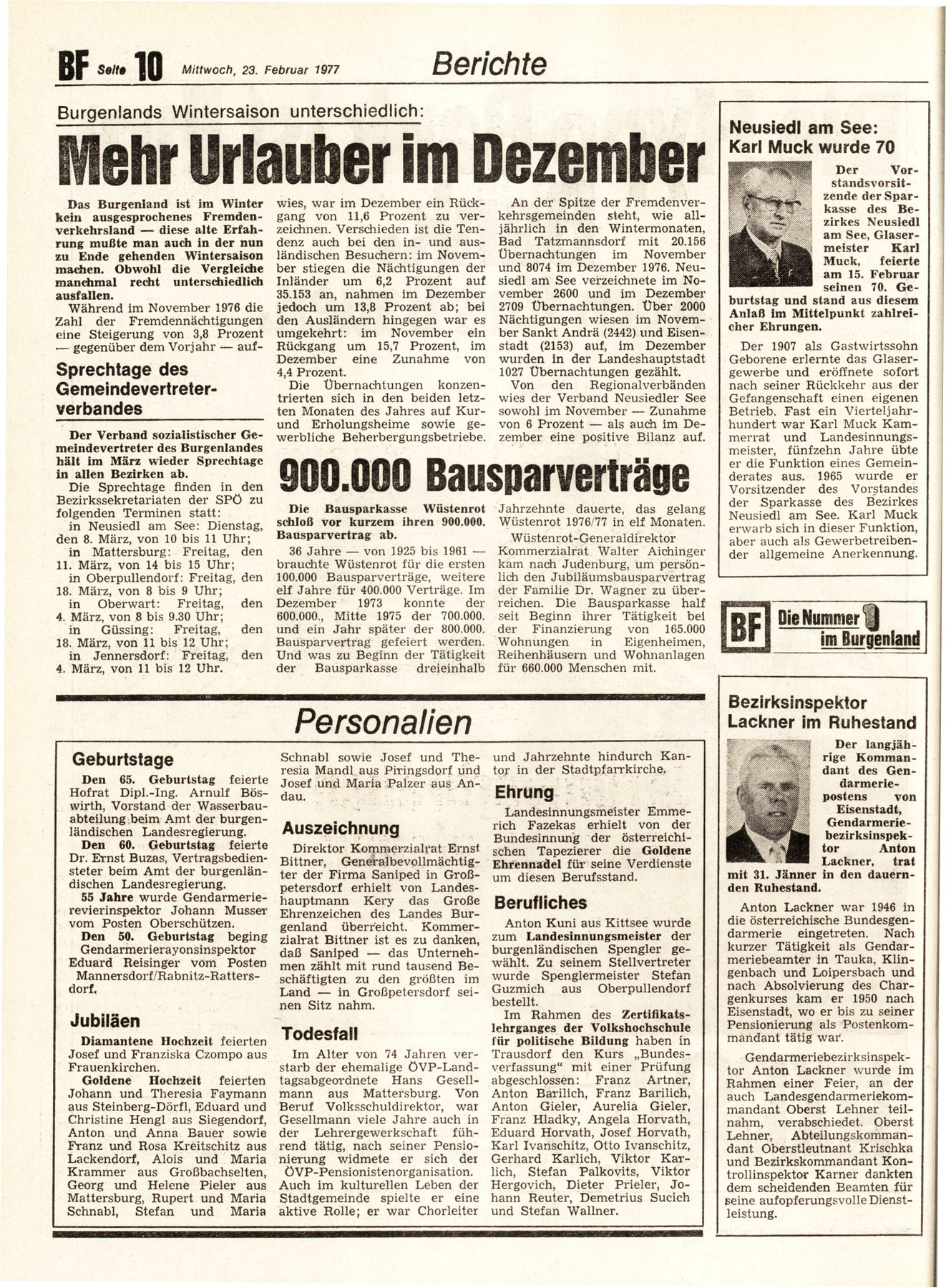 BF Seite 10 Mittwoch, 23. Februar 1977 Berichte

Burgenlands Wintersaison unterschiedlich:

Mehr Urlauber im Dezember

Das Burgenland ist im Winter kein ausgesprochenes Fremdenverkehrsland — diese alte Erfahrung mußte man auch in der nun zu Ende gehenden Wintersaison machen. Obwohl die Vergleiche manchmal recht unterschiedlich ausfallen.
Während im November 1976 die Zahl der Fremdennächtigungen eine Steigerung von 3,8 Prozent — gegenüber dem Vorjahr — aufwies, war im Dezember ein Rückgang von 11,6 Prozent zu verzeichnen. Verschieden ist die Tendenz auch bei den in- und ausländischen Besuchern: im November stiegen die Nächtigungen der Inländer um 6,2 Prozent auf 35.153 an, nahmen im Dezember jedoch um 13,8 Prozent ab; bei den Ausländern hingegen war es umgekehrt: im November ein Rückgang um 15,7 Prozent, im Dezember eine Zunahme von 4,4 Prozent.
Die Übernachtungen konzentrierten sich in den beiden letzten Monaten des Jahres auf Kur- und Erholungsheime sowie gewerbliche Beherbergungsbetriebe.
An der Spitze der Fremdenverkehrsgemeinden steht, wie alljährlich in den Wintermonaten, Bad Tatzmannsdorf mit 20.156 Übernachtungen im November und 8074 im Dezember 1976. Neusiedl am See verzeichnete im November 2600 und im Dezember 2709 Übernachtungen. Über 2000 Nächtigungen wiesen im November Sankt Andrä (2442) und Eisenstadt (2153) auf, im Dezember wurden in der Landeshauptstadt 1027 Übernachtungen gezählt.
Von den Regionalverbänden wies der Verband Neusiedler See sowohl im November — Zunahme von 6 Prozent — als auch im Dezember eine positive Bilanz auf.

Sprechtage des Gemeindevertreterverbandes

Der Verband sozialistischer Gemeindevertreter des Burgenlandes hält im März wieder Sprechtage in allen Bezirken ab.
Die Sprechtage finden in den Bezirkssekretariaten der SPÖ zu folgenden Terminen statt:
in Neusiedl am See: Dienstag, den 8. März, von 10 bis 11 Uhr;
in Mattersburg: Freitag, den 11. März, von 14 bis 15 Uhr;
in Oberpullendorf: Freitag, den 18. März, von 8 bis 9 Uhr;
in Oberwart: Freitag, den 4. März, von 8 bis 9.30 Uhr;
in Güssing: Freitag, den 18. März, von 11 bis 12 Uhr;
in Jennersdorf: Freitag, den 4. März, von 11 bis 12 Uhr.

900.000 Bausparverträge

Die Bausparkasse Wüstenrot schloß vor kurzem ihren 900.000. Bausparvertrag ab.
36 Jahre — von 1925 bis 1961 — brauchte Wüstenrot für die ersten 100.000 Bausparverträge, weitere elf Jahre für 400.000 Verträge. Im Dezember 1973 konnte der 600.000., Mitte 1975 der 700.000. und ein Jahr später der 800.000. Bausparvertrag gefeiert werden. Und was zu Beginn der Tätigkeit der Bausparkasse dreieinhalb Jahrzehnte dauerte, das gelang Wüstenrot 1976/77 in elf Monaten.
Wüstenrot-Generaldirektor Kommerzialrat Walter Aichinger kam nach Judenburg, um persönlich den Jubiläumsbausparvertrag der Familie Dr. Wagner zu überreichen. Die Bausparkasse half seit Beginn ihrer Tätigkeit bei der Finanzierung von 165.000 Wohnungen in Eigenheimen, Reihenhäusern und Wohnanlagen für 660.000 Menschen mit.

Neusiedl am See: Karl Muck wurde 70

Der Vorstandsvorsitzende der Sparkasse des Bezirkes Neusiedl am See, Glasermeister Karl Muck, feierte am 15. Februar seinen 70. Geburtstag und stand aus diesem Anlaß im Mittelpunkt zahlreicher Ehrungen.
Der 1907 als Gastwirtssohn Geborene erlernte das Glasergewerbe und eröffnete sofort nach seiner Rückkehr aus der Gefangenschaft einen eigenen Betrieb. Fast ein Vierteljahrhundert war Karl Muck Kammerrat und Landesinnungsmeister, fünfzehn Jahre übte er die Funktion eines Gemeinderates aus. 1965 wurde er Vorsitzender des Vorstandes der Sparkasse des Bezirkes Neusiedl am See. Karl Muck erwarb sich in dieser Funktion, aber auch als Gewerbetreibender allgemeine Anerkennung.

BF Die Nummer 1 im Burgenland

Personalien

Geburtstage
Den 65. Geburtstag feierte Hofrat Dipl.-Ing. Arnulf Böswirth, Vorstand der Wasserbauabteilung beim Amt der burgenländischen Landesregierung.
Den 60. Geburtstag feierte Dr. Ernst Buzas, Vertragsbediensteter beim Amt der burgenländischen Landesregierung.
55 Jahre wurde Gendarmerierevierinspektor Johann Musser vom Posten Oberschützen.
Den 50. Geburtstag beging Gendarmerierayonsinspektor Eduard Reisinger vom Posten Mannersdorf/Rabnitz-Rattersdorf.

Jubiläen
Diamantene Hochzeit feierten Josef und Franziska Czompo aus Frauenkirchen.
Goldene Hochzeit feierten Johann und Theresia Faymann aus Steinberg-Dörfl, Eduard und Christine Hengl aus Siegendorf, Anton und Anna Bauer sowie Franz und Rosa Kreitschitz aus Lackendorf, Alois und Maria Krammer aus Großbachselten, Georg und Helene Pieler aus Mattersburg, Rupert und Maria Schnabl, Stefan und Maria Schnabl sowie Josef und Theresia Mandl aus Piringsdorf und Josef und Maria Palzer aus Andau.

Auszeichnung
Direktor Kommerzialrat Ernst Bittner, Generalbevollmächtigter der Firma Saniped in Großpetersdorf erhielt von Landeshauptmann Kery das Große Ehrenzeichen des Landes Burgenland überreicht. Kommerzialrat Bittner ist es zu danken, daß Saniped — das Unternehmen zählt mit rund tausend Beschäftigten zu den größten im Land — in Großpetersdorf seinen Sitz nahm.

Todesfall
Im Alter von 74 Jahren verstarb der ehemalige ÖVP-Landtagsabgeordnete Hans Gesellmann aus Mattersburg. Von Beruf Volksschuldirektor, war Gesellmann viele Jahre auch in der Lehrergewerkschaft führend tätig, nach seiner Pensionierung widmete er sich der ÖVP-Pensionistenorganisation. Auch im kulturellen Leben der Stadtgemeinde spielte er eine aktive Rolle; er war Chorleiter und Jahrzehnte hindurch Kantor in der Stadtpfarrkirche.

Ehrung
Landesinnungsmeister Emmerich Fazekas erhielt von der Bundesinnung der österreichischen Tapezierer die Goldene Ehrennadel für seine Verdienste um diesen Berufsstand.

Berufliches
Anton Kuni aus Kittsee wurde zum Landesinnungsmeister der burgenländischen Spengler gewählt. Zu seinem Stellvertreter wurde Spenglermeister Stefan Guzmich aus Oberpullendorf bestellt.
Im Rahmen des Zertifikatslehrganges der Volkshochschule für politische Bildung haben in Trausdorf den Kurs „Bundesverfassung" mit einer Prüfung abgeschlossen: Franz Artner, Anton Barilich, Franz Barilich, Anton Gieler, Aurelia Gieler, Franz Hladky, Angela Horvath, Eduard Horvath, Josef Horvath, Karl Ivanschitz, Otto Ivanschitz, Gerhard Karlich, Viktor Karlich, Stefan Palkovits, Viktor Hergovich, Dieter Prieler, Johann Reuter, Demetrius Sucich und Stefan Wallner.

Bezirksinspektor Lackner im Ruhestand

Der langjährige Kommandant des Gendarmeriepostens von Eisenstadt, Gendarmeriebezirksinspektor Anton Lackner, trat mit 31. Jänner in den dauernden Ruhestand.
Anton Lackner war 1946 in die österreichische Bundesgendarmerie eingetreten. Nach kurzer Tätigkeit als Gendarmeriebeamter in Tauka, Klingenbach und Loipersbach und nach Absolvierung des Chargenkurses kam er 1950 nach Eisenstadt, wo er bis zu seiner Pensionierung als Postenkommandant tätig war.
Gendarmeriebezirksinspektor Anton Lackner wurde im Rahmen einer Feier, an der auch Landesgendarmeriekommandant Oberst Lehner teilnahm, verabschiedet. Oberst Lehner, Abteilungskommandant Oberstleutnant Krischka und Bezirkskommandant Kontrollinspektor Karner dankten dem scheidenden Beamten für seine aufopferungsvolle Dienstleistung.